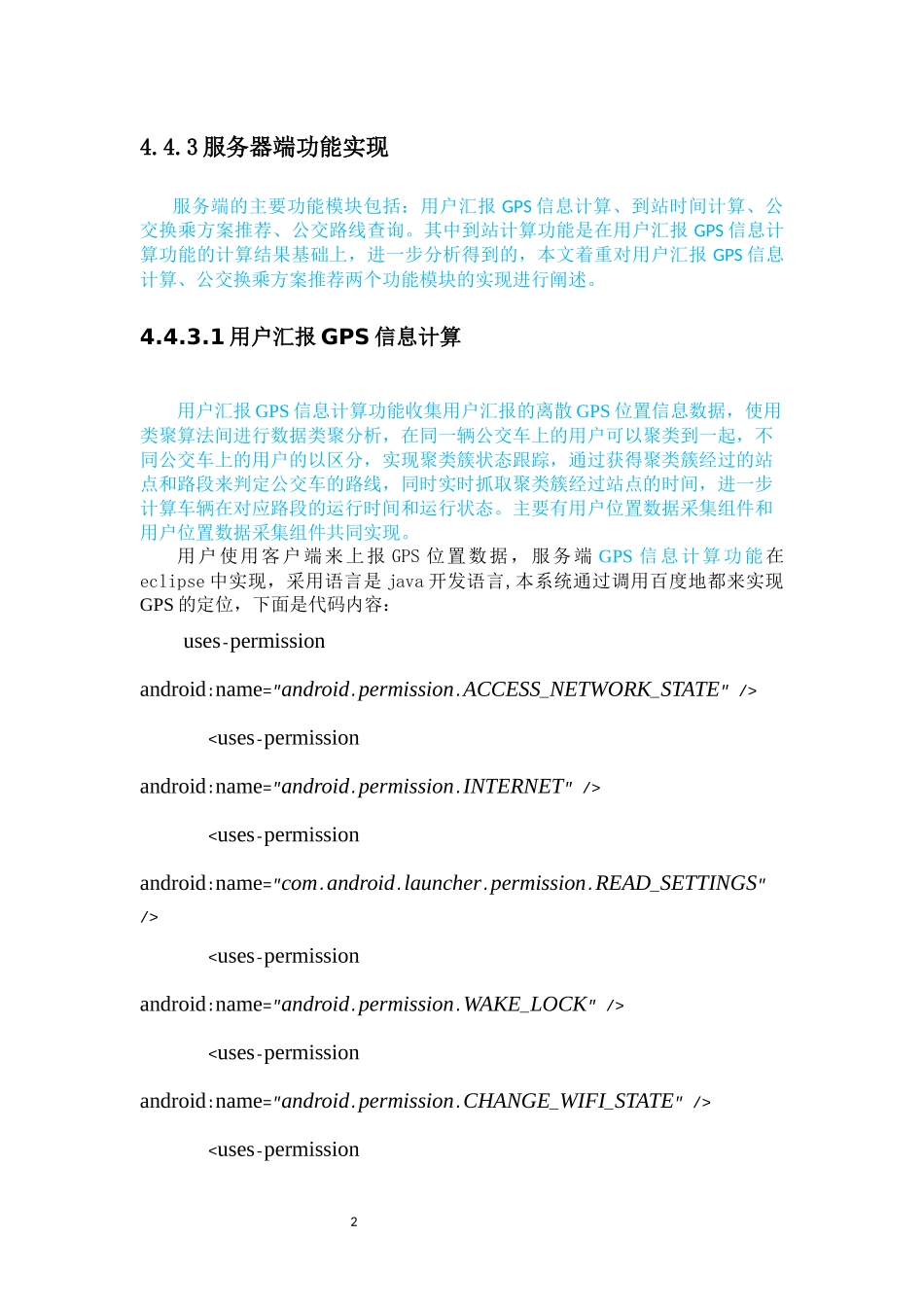 4.4.3 服务器端功能实现

服务端的主要功能模块包括：用户汇报 GPS 信息计算、到站时间计算、公交换乘方案推荐、公交路线查询。其中到站计算功能是在用户汇报 GPS 信息计算功能的计算结果基础上，进一步分析得到的，本文着重对用户汇报 GPS 信息计算、公交换乘方案推荐两个功能模块的实现进行阐述。

4.4.3.1 用户汇报 GPS 信息计算

用户汇报 GPS 信息计算功能收集用户汇报的离散 GPS 位置信息数据，使用类聚算法间进行数据类聚分析，在同一辆公交车上的用户可以聚类到一起，不同公交车上的用户的以区分，实现聚类簇状态跟踪，通过获得聚类簇经过的站点和路段来判定公交车的路线，同时实时抓取聚类簇经过站点的时间，进一步计算车辆在对应路段的运行时间和运行状态。主要有用户位置数据采集组件和用户位置数据采集组件共同实现。

用户使用客户端来上报 GPS 位置数据，服务端 GPS 信息计算功能在 eclipse 中实现，采用语言是 java 开发语言，本系统通过调用百度地都来实现 GPS 的定位，下面是代码内容：

uses-permission

android:name="android.permission.ACCESS_NETWORK_STATE" />

<uses-permission

android:name="android.permission.INTERNET" />

<uses-permission

android:name="com.android.launcher.permission.READ_SETTINGS" />

<uses-permission

android:name="android.permission.WAKE_LOCK" />

<uses-permission

android:name="android.permission.CHANGE_WIFI_STATE" />

<uses-permission

2